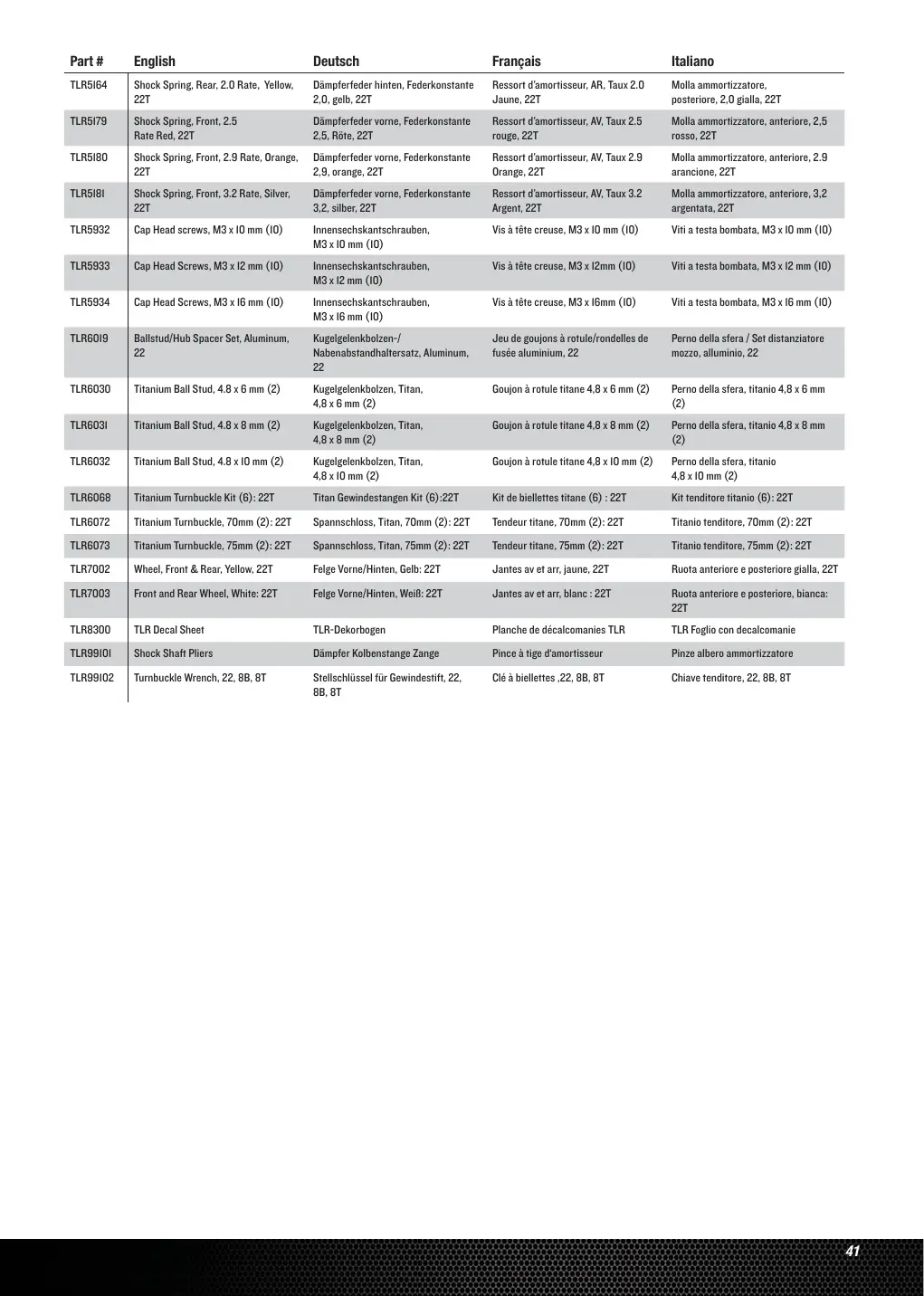 | Part # | English | Deutsch | Français | Italiano |
|---|---|---|---|---|
| TLR5164 | Shock Spring, Rear, 2.0 Rate, Yellow, 22T | Dämpferfeder hinten, Federkonstante 2,0, gelb, 22T | Ressort d'amortisseur, AR, Taux 2.0 Jaune, 22T | Molla ammortizzatore, posteriore, 2,0 gialla, 22T |
| TLR5179 | Shock Spring, Front, 2.5 Rate Red, 22T | Dämpferfeder vorne, Federkonstante 2,5, Röte, 22T | Ressort d'amortisseur, AV, Taux 2.5 rouge, 22T | Molla ammortizzatore, anteriore, 2,5 rosso, 22T |
| TLR5180 | Shock Spring, Front, 2.9 Rate, Orange, 22T | Dämpferfeder vorne, Federkonstante 2,9, orange, 22T | Ressort d'amortisseur, AV, Taux 2.9 Orange, 22T | Molla ammortizzatore, anteriore, 2.9 arancione, 22T |
| TLR5181 | Shock Spring, Front, 3.2 Rate, Silver, 22T | Dämpferfeder vorne, Federkonstante 3,2, silber, 22T | Ressort d'amortisseur, AV, Taux 3.2 Argent, 22T | Molla ammortizzatore, anteriore, 3,2 argentata, 22T |
| TLR5932 | Cap Head screws, M3 x 10 mm (10) | Innensechskantschrauben, M3 x 10 mm (10) | Vis à tête creuse, M3 x 10 mm (10) | Viti a testa bombata, M3 x 10 mm (10) |
| TLR5933 | Cap Head Screws, M3 x 12 mm (10) | Innensechskantschrauben, M3 x 12 mm (10) | Vis à tête creuse, M3 x 12mm (10) | Viti a testa bombata, M3 x 12 mm (10) |
| TLR5934 | Cap Head Screws, M3 x 16 mm (10) | Innensechskantschrauben, M3 x 16 mm (10) | Vis à tête creuse, M3 x 16mm (10) | Viti a testa bombata, M3 x 16 mm (10) |
| TLR6019 | Ballstud/Hub Spacer Set, Aluminum, 22 | Kugelgelenkbolzen-/ Nabenabstandhaltersatz, Aluminum, 22 | Jeu de goujons à rotule/rondelles de fusée aluminium, 22 | Perno della sfera / Set distanziatore mozzo, alluminio, 22 |
| TLR6030 | Titanium Ball Stud, 4.8 x 6 mm (2) | Kugelgelenkbolzen, Titan, 4,8 x 6 mm (2) | Goujon à rotule titane 4,8 x 6 mm (2) | Perno della sfera, titanio 4,8 x 6 mm (2) |
| TLR6031 | Titanium Ball Stud, 4.8 x 8 mm (2) | Kugelgelenkbolzen, Titan, 4,8 x 8 mm (2) | Goujon à rotule titane 4,8 x 8 mm (2) | Perno della sfera, titanio 4,8 x 8 mm (2) |
| TLR6032 | Titanium Ball Stud, 4.8 x 10 mm (2) | Kugelgelenkbolzen, Titan, 4,8 x 10 mm (2) | Goujon à rotule titane 4,8 x 10 mm (2) | Perno della sfera, titanio 4,8 x 10 mm (2) |
| TLR6068 | Titanium Turnbuckle Kit (6): 22T | Titan Gewindestangen Kit (6):22T | Kit de biellettes titane (6) : 22T | Kit tenditore titanio (6): 22T |
| TLR6072 | Titanium Turnbuckle, 70mm (2): 22T | Spannschloss, Titan, 70mm (2): 22T | Tendeur titane, 70mm (2): 22T | Titanio tenditore, 70mm (2): 22T |
| TLR6073 | Titanium Turnbuckle, 75mm (2): 22T | Spannschloss, Titan, 75mm (2): 22T | Tendeur titane, 75mm (2): 22T | Titanio tenditore, 75mm (2): 22T |
| TLR7002 | Wheel, Front & Rear, Yellow, 22T | Felge Vorne/Hinten, Gelb: 22T | Jantes av et arr, jaune, 22T | Ruota anteriore e posteriore gialla, 22T |
| TLR7003 | Front and Rear Wheel, White: 22T | Felge Vorne/Hinten, Weiß: 22T | Jantes av et arr, blanc : 22T | Ruota anteriore e posteriore, bianca: 22T |
| TLR8300 | TLR Decal Sheet | TLR-Dekorbogen | Planche de décalcomanies TLR | TLR Foglio con decalcomanie |
| TLR99101 | Shock Shaft Pliers | Dämpfer Kolbenstange Zange | Pince à tige d'amortisseur | Pinze albero ammortizzatore |
| TLR99102 | Turnbuckle Wrench, 22, 8B, 8T | Stellschlüssel für Gewindestift, 22, 8B, 8T | Clé à biellettes ,22, 8B, 8T | Chiave tenditore, 22, 8B, 8T |

41